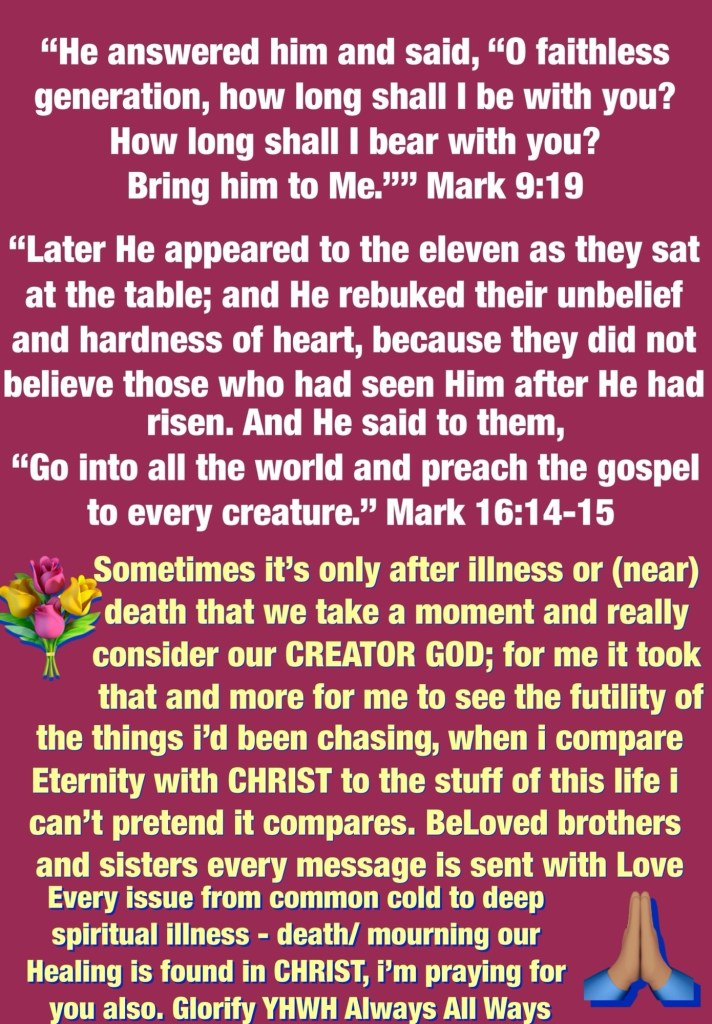 "He answered him and said, "O faithless generation, how long shall I be with you? How long shall I bear with you? Bring him to Me."" Mark 9:19

"Later He appeared to the eleven as they sat at the table; and He rebuked their unbelief and hardness of heart, because they did not believe those who had seen Him after He had risen. And He said to them, "Go into all the world and preach the gospel to every creature." Mark 16:14-15

Sometimes it's only after illness or (near) death that we take a moment and really consider our CREATOR GOD; for me it took that and more for me to see the futility of the things i'd been chasing, when i compare Eternity with CHRIST to the stuff of this life i can't pretend it compares. BeLoved brothers and sisters every message is sent with Love

Every issue from common cold to deep spiritual illness - death/ mourning our Healing is found in CHRIST, i'm praying for you also. Glorify YHWH Always All Ways